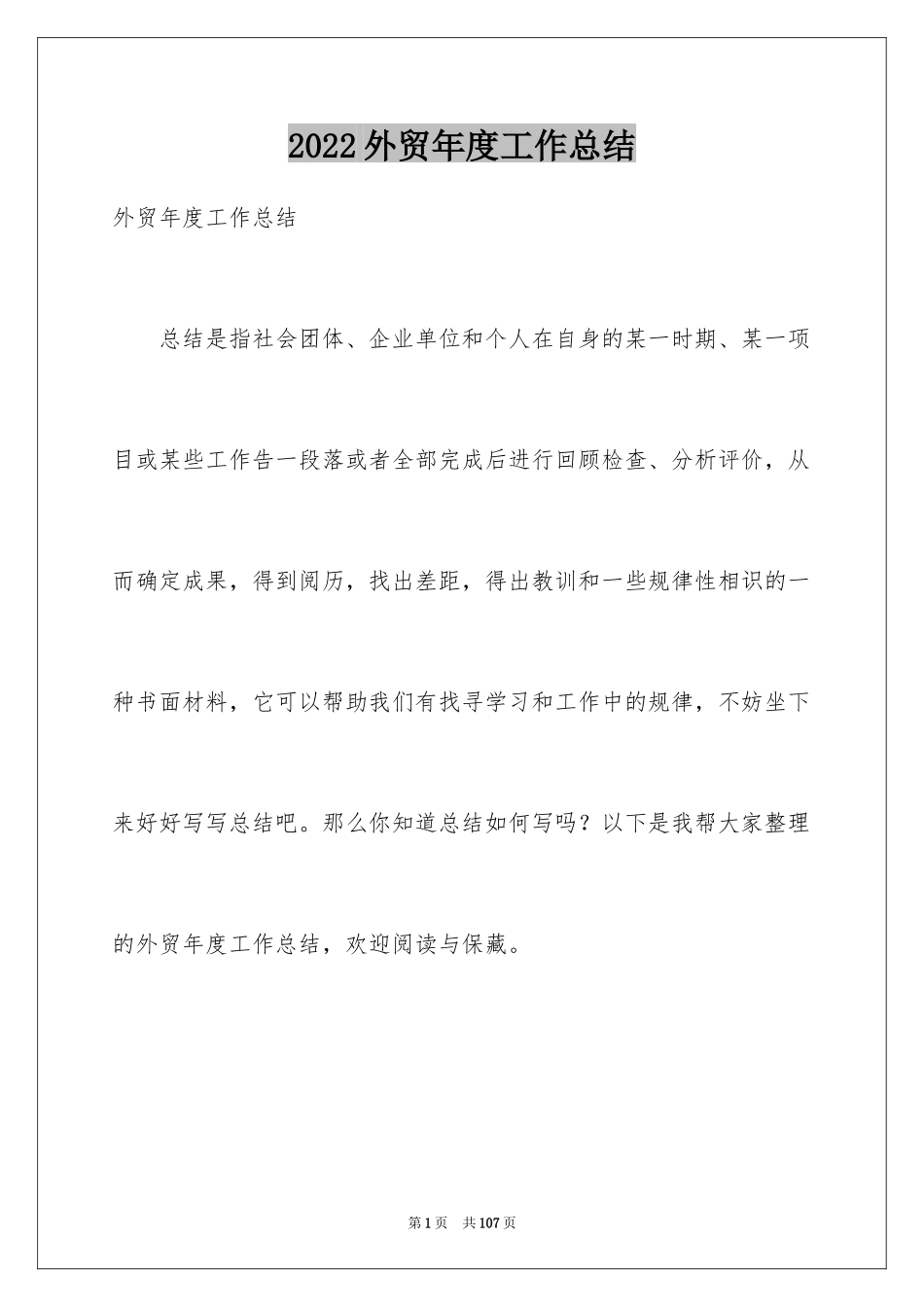 2022外贸年度工作总结

外贸年度工作总结

总结是指社会团体、企业单位和个人在自身的某一时期、某一项目或某些工作告一段落或者全部完成后进行回顾检查、分析评价，从而确定成果，得到阅历，找出差距，得出教训和一些规律性相识的一种书面材料，它可以帮助我们有找寻学习和工作中的规律，不妨坐下来好好写写总结吧。那么你知道总结如何写吗？以下是我帮大家整理的外贸年度工作总结，欢迎阅读与保藏。

第1页 共107页